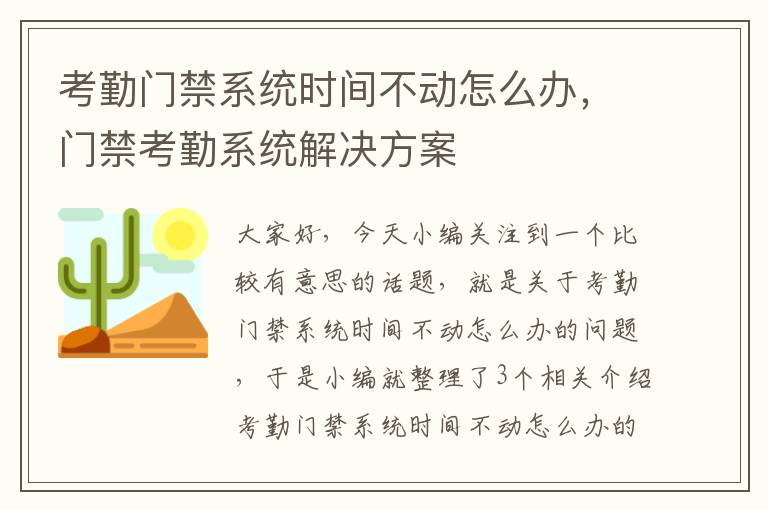 考勤门禁系统时间不动怎么办，门禁考勤系统解决方案

大家好，今天小编关注到一个比较有意思的话题，就是关于考勤门禁系统时间不动怎么办的问题，于是小编就整理了3个相关介绍考勤门禁系统时间不动怎么办的